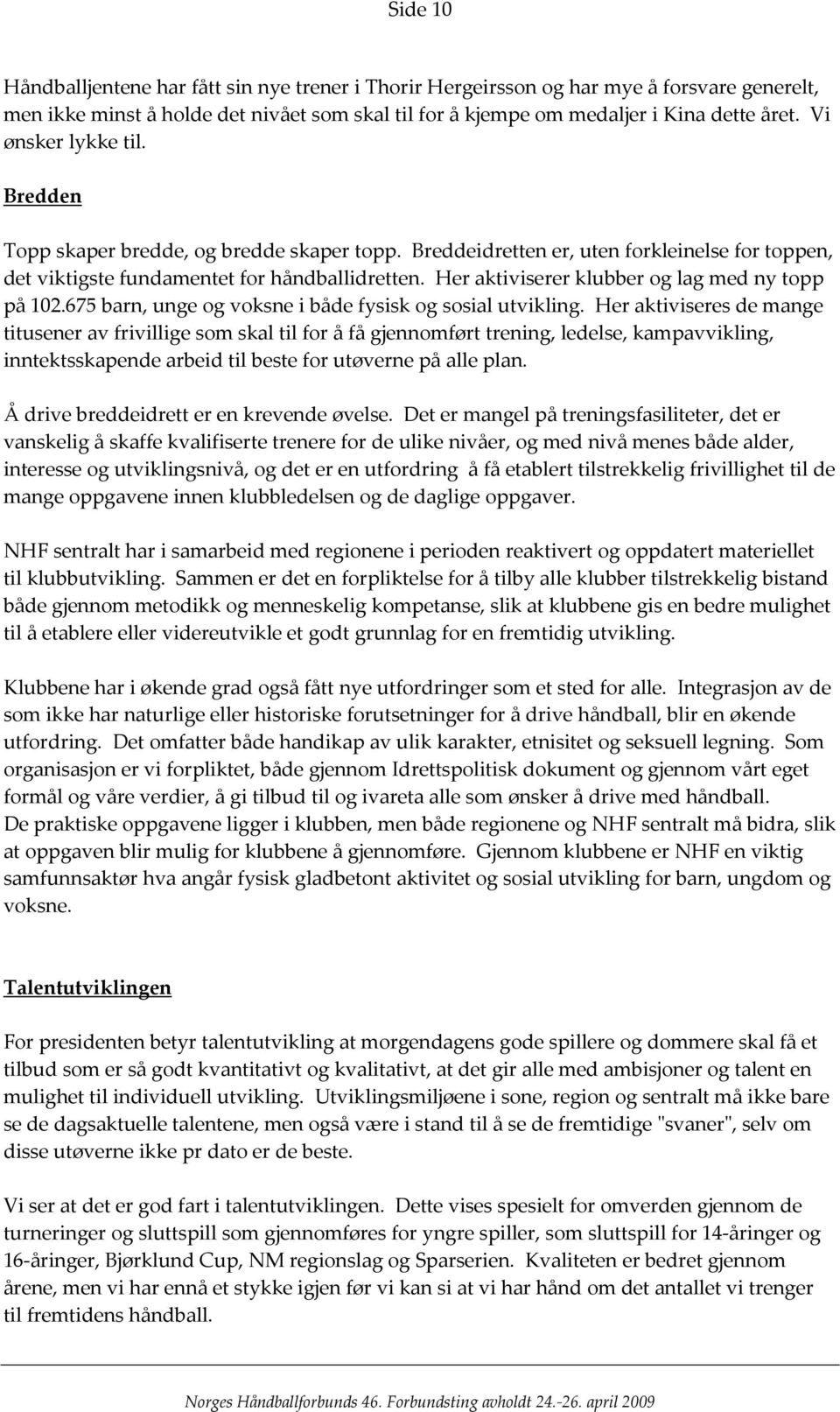 Side 10

Håndballjentene har fått sin nye trener i Thorir Hergeirsson og har mye å forsvare generelt, men ikke minst å holde det nivået som skal til for å kjempe om medaljer i Kina dette året. Vi ønsker lykke til.

Bredden

Topp skaper bredde, og bredde skaper topp. Breddeidretten er, uten forkleinelse for toppen, det viktigste fundamentet for håndballidretten. Her aktiviserer klubber og lag med ny topp på 102.675 barn, unge og voksne i både fysisk og sosial utvikling. Her aktiviseres de mange titusener av frivillige som skal til for å få gjennomført trening, ledelse, kampavvikling, inntektsskapende arbeid til beste for utøverne på alle plan.

Å drive breddeidrett er en krevende øvelse. Det er mangel på treningsfasiliteter, det er vanskelig å skaffe kvalifiserte trenere for de ulike nivåer, og med nivå menes både alder, interesse og utviklingsnivå, og det er en utfordring å få etablert tilstrekkelig frivillighet til de mange oppgavene innen klubbledelsen og de daglige oppgaver.

NHF sentralt har i samarbeid med regionene i perioden reaktivert og oppdatert materiellet til klubbutvikling. Sammen er det en forpliktelse for å tilby alle klubber tilstrekkelig bistand både gjennom metodikk og menneskelig kompetanse, slik at klubbene gis en bedre mulighet til å etablere eller videreutvikle et godt grunnlag for en fremtidig utvikling.

Klubbene har i økende grad også fått nye utfordringer som et sted for alle. Integrasjon av de som ikke har naturlige eller historiske forutsetninger for å drive håndball, blir en økende utfordring. Det omfatter både handikap av ulik karakter, etnisitet og seksuell legning. Som organisasjon er vi forpliktet, både gjennom Idrettspolitisk dokument og gjennom vårt eget formål og våre verdier, å gi tilbud til og ivareta alle som ønsker å drive med håndball.
De praktiske oppgavene ligger i klubben, men både regionene og NHF sentralt må bidra, slik at oppgaven blir mulig for klubbene å gjennomføre. Gjennom klubbene er NHF en viktig samfunnsaktør hva angår fysisk gladbetont aktivitet og sosial utvikling for barn, ungdom og voksne.

Talentutviklingen

For presidenten betyr talentutvikling at morgendagens gode spillere og dommere skal få et tilbud som er så godt kvantitativt og kvalitativt, at det gir alle med ambisjoner og talent en mulighet til individuell utvikling. Utviklingsmiljøene i sone, region og sentralt må ikke bare se de dagsaktuelle talentene, men også være i stand til å se de fremtidige "svaner", selv om disse utøverne ikke pr dato er de beste.

Vi ser at det er god fart i talentutviklingen. Dette vises spesielt for omverden gjennom de turneringer og sluttspill som gjennomføres for yngre spiller, som sluttspill for 14-åringer og 16-åringer, Bjørklund Cup, NM regionslag og Sparserien. Kvaliteten er bedret gjennom årene, men vi har ennå et stykke igjen før vi kan si at vi har hånd om det antallet vi trenger til fremtidens håndball.

Norges Håndballforbunds 46. Forbundsting avholdt 24.-26. april 2009